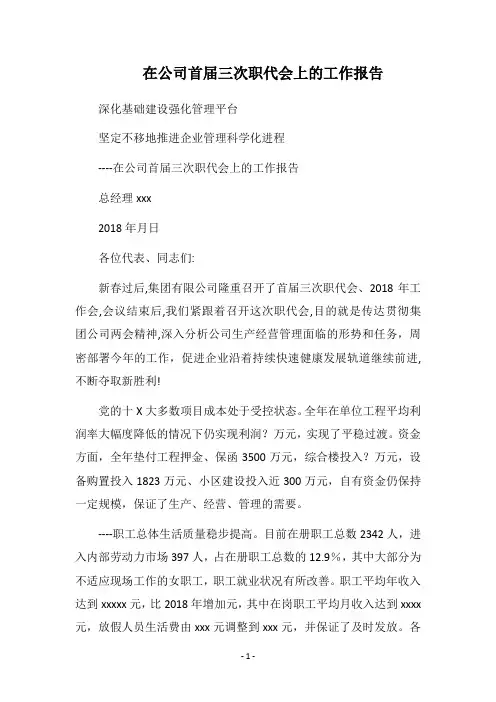 在公司首届三次职代会上的工作报告

深化基础建设强化管理平台

坚定不移地推进企业管理科学化进程

----在公司首届三次职代会上的工作报告

总经理 xxx

2018 年月日

各位代表、同志们:

新春过后,集团有限公司隆重召开了首届三次职代会、2018 年工作会,会议结束后,我们紧跟着召开这次职代会,目的就是传达贯彻集团公司两会精神,深入分析公司生产经营管理面临的形势和任务，周密部署今年的工作，促进企业沿着持续快速健康发展轨道继续前进,不断夺取新胜利!

党的十 X 大多数项目成本处于受控状态。全年在单位工程平均利润率大幅度降低的情况下仍实现利润？万元，实现了平稳过渡。资金方面，全年垫付工程押金、保函 3500 万元，综合楼投入？万元，设备购置投入 1823 万元、小区建设投入近 300 万元，自有资金仍保持一定规模，保证了生产、经营、管理的需要。

----职工总体生活质量稳步提高。目前在册职工总数 2342 人，进入内部劳动力市场 397 人，占在册职工总数的 12.9%，其中大部分为不适应现场工作的女职工，职工就业状况有所改善。职工平均年收入达到 xxxxx 元，比 2018 年增加元，其中在岗职工平均月收入达到 xxxx 元，放假人员生活费由 xxx 元调整到 xxx 元，并保证了及时发放。各

- 1 -